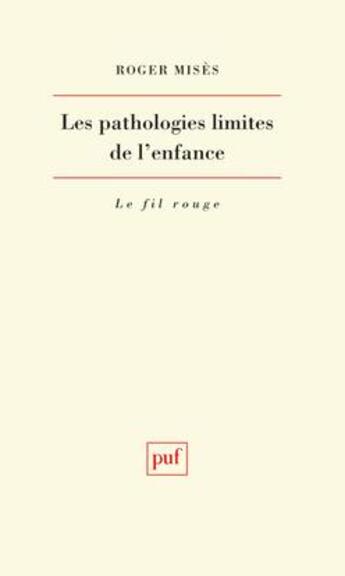 ROGER MISÈS

Les pathologies limites de l'enfance

Le fil rouge

puf